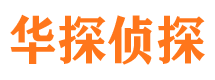 华探侦探